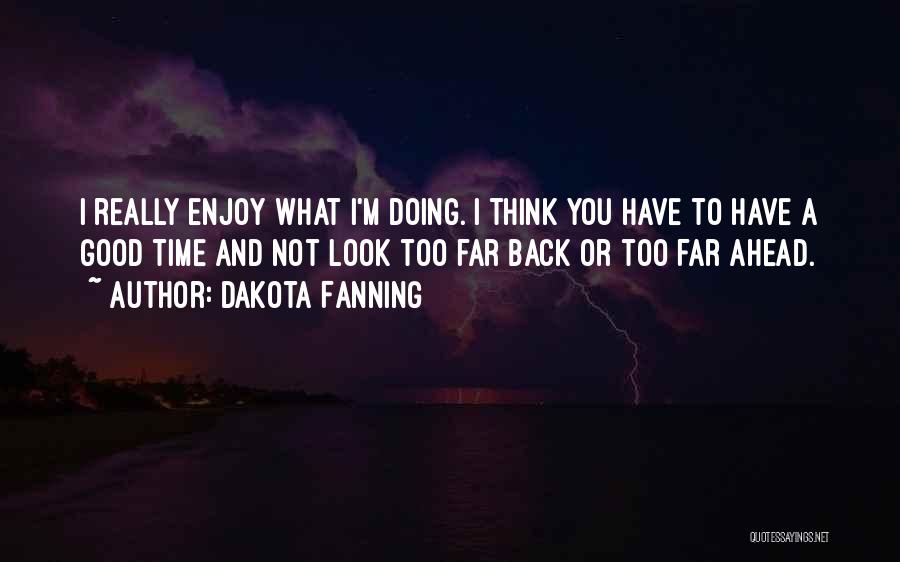 I REALLY ENJOY WHAT I'M DOING. I THINK YOU HAVE TO HAVE A GOOD TIME AND NOT LOOK TOO FAR BACK OR TOO FAR AHEAD.
~ AUTHOR: DAKOTA FANNING

QUOTESSAYINGS.NET